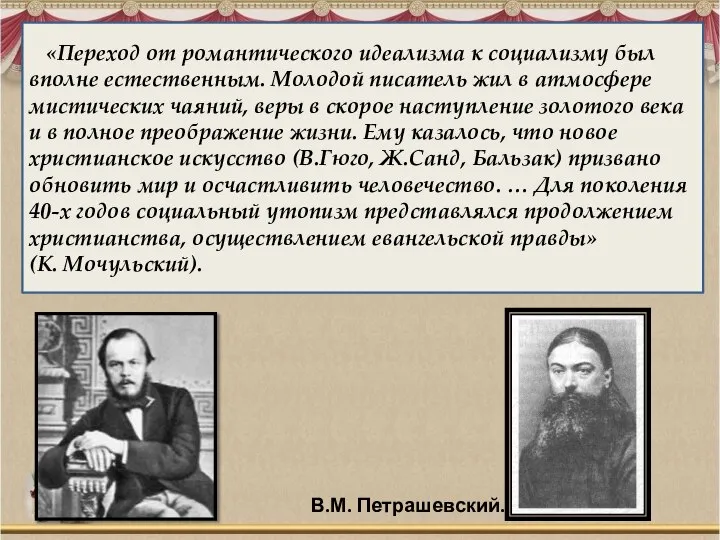 «Переход от романтического идеализма к социализму был вполне естественным. Молодой писатель жил в атмосфере мистических чаяний, веры в скорое наступление золотого века и в полное преображение жизни. Ему казалось, что новое христианское искусство (В.Гюго, Ж.Санд, Бальзак) призвано обновить мир и осчастливить человечество. … Для поколения 40-х годов социальный утопизм представлялся продолжением христианства, осуществлением евангельской правды» (К. Мочульский).

В.М. Петрашевский.